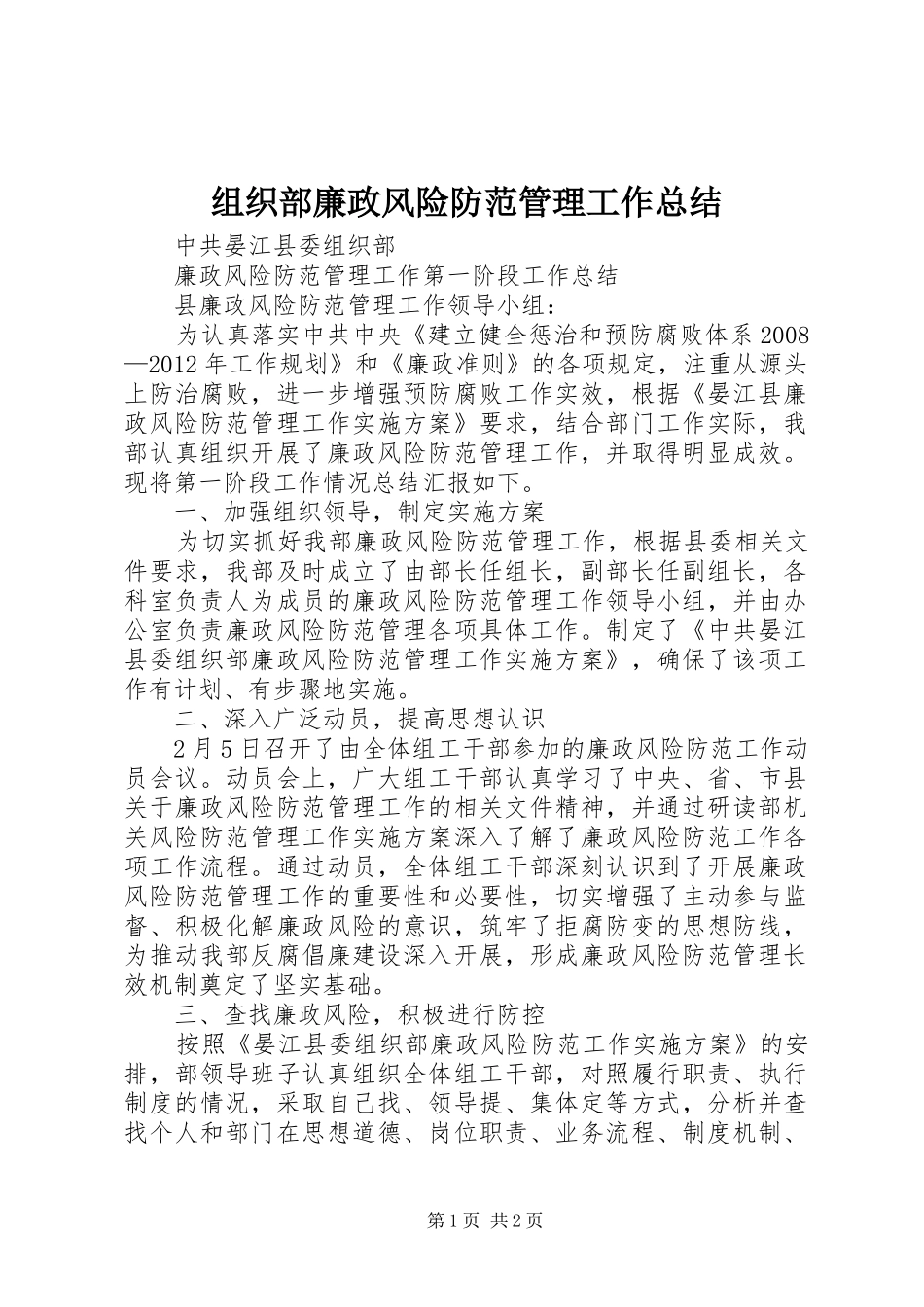 组织部廉政风险防范管理工作总结

中共晏江县委组织部

廉政风险防范管理工作第一阶段工作总结

县廉政风险防范管理工作领导小组：

为认真落实中共中央《建立健全惩治和预防腐败体系2008—2012年工作规划》和《廉政准则》的各项规定，注重从源头上防治腐败，进一步增强预防腐败工作实效，根据《晏江县廉政风险防范管理工作实施方案》要求，结合部门工作实际，我部认真组织开展了廉政风险防范管理工作，并取得明显成效。现将第一阶段工作情况总结汇报如下。

一、加强组织领导，制定实施方案

为切实抓好我部廉政风险防范管理工作，根据县委相关文件要求，我部及时成立了由部长任组长，副部长任副组长，各科室负责人为成员的廉政风险防范管理工作领导小组，并由办公室负责廉政风险防范管理各项具体工作。制定了《中共晏江县委组织部廉政风险防范管理工作实施方案》，确保了该项工作有计划、有步骤地实施。

二、深入广泛动员，提高思想认识

2月5日召开了由全体组工干部参加的廉政风险防范工作动员会议。动员会上，广大组工干部认真学习了中央、省、市县关于廉政风险防范管理工作的相关文件精神，并通过研读部机关风险防范管理工作实施方案深入了解了廉政风险防范工作各项工作流程。通过动员，全体组工干部深刻认识到了开展廉政风险防范管理工作的重要性和必要性，切实增强了主动参与监督、积极化解廉政风险的意识，筑牢了拒腐防变的思想防线，为推动我部反腐倡廉建设深入开展，形成廉政风险防范管理长效机制奠定了坚实基础。

三、查找廉政风险，积极进行防控

按照《晏江县委组织部廉政风险防范工作实施方案》的安排，部领导班子认真组织全体组工干部，对照履行职责、执行制度的情况，采取自己找、领导提、集体定等方式，分析并查找个人和部门在思想道德、岗位职责、业务流程、制度机制、

第1页 共2页